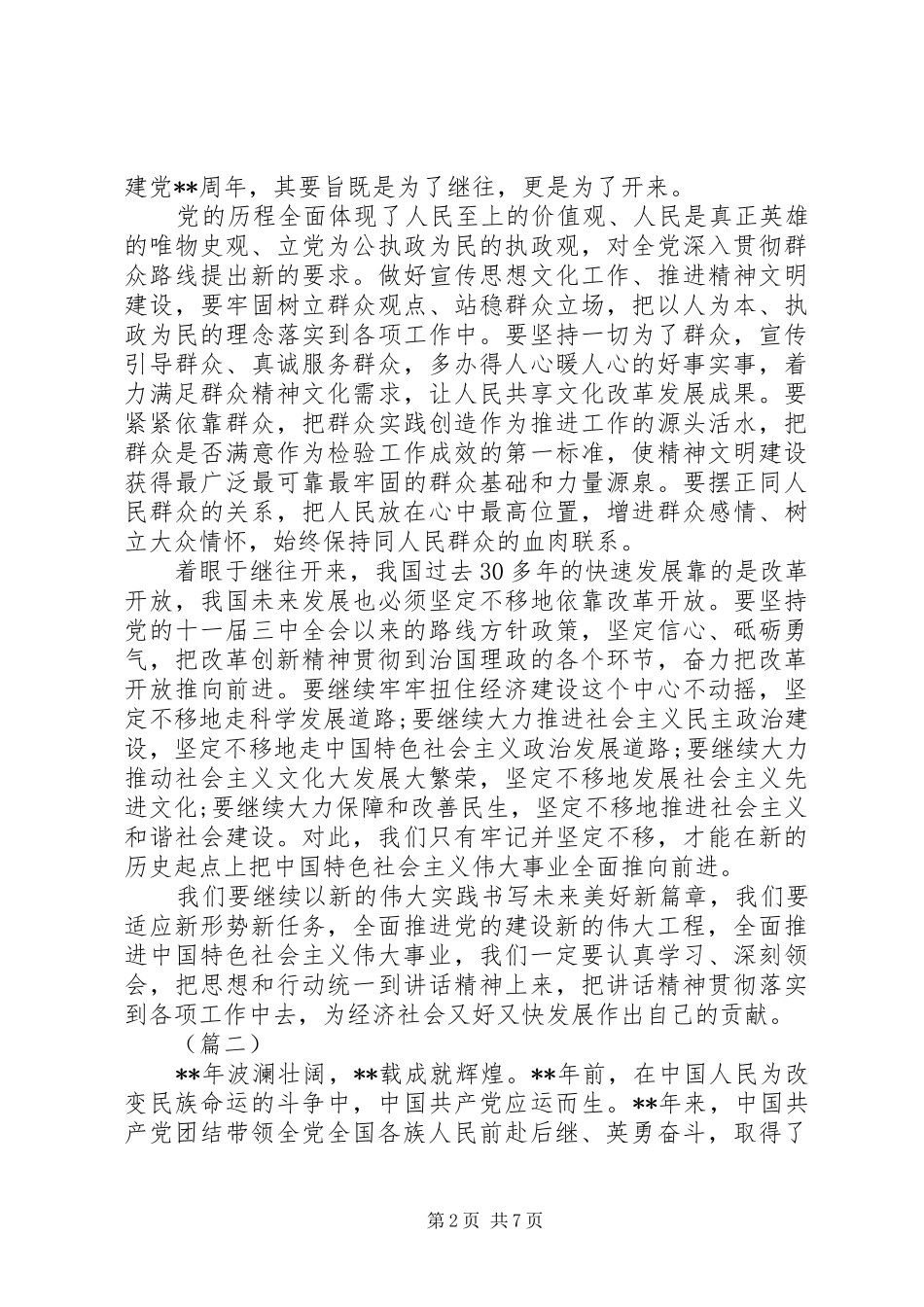 建党**周年，其要旨既是为了继往，更是为了开来。

党的历程全面体现了人民至上的价值观、人民是真正英雄的唯物史观、立党为公执政为民的执政观，对全党深入贯彻群众路线提出新的要求。做好宣传思想文化工作、推进精神文明建设，要牢固树立群众观点、站稳群众立场，把以人为本、执政为民的理念落实到各项工作中。要坚持一切为了群众，宣传引导群众、真诚服务群众，多办得人心暖人心的好事实事，着力满足群众精神文化需求，让人民共享文化改革发展成果。要紧紧依靠群众，把群众实践创造作为推进工作的源头活水，把群众是否满意作为检验工作成效的第一标准，使精神文明建设获得最广泛最可靠最牢固的群众基础和力量源泉。要摆正同人民群众的关系，把人民放在心中最高位置，增进群众感情、树立大众情怀，始终保持同人民群众的血肉联系。

着眼于继往开来，我国过去30多年的快速发展靠的是改革开放，我国未来发展也必须坚定不移地依靠改革开放。要坚持党的十一届三中全会以来的路线方针政策，坚定信心、砥砺勇气，把改革创新精神贯彻到治国理政的各个环节，奋力把改革开放推向前进。要继续牢牢扭住经济建设这个中心不动摇，坚定不移地走科学发展道路;要继续大力推进社会主义民主政治建设，坚定不移地走中国特色社会主义政治发展道路;要继续大力推动社会主义文化大发展大繁荣，坚定不移地发展社会主义先进文化;要继续大力保障和改善民生，坚定不移地推进社会主义和谐社会建设。对此，我们只有牢记并坚定不移，才能在新的历史起点上把中国特色社会主义伟大事业全面推向前进。

我们要继续以新的伟大实践书写未来美好新篇章，我们要适应新形势新任务，全面推进党的建设新的伟大工程，全面推进中国特色社会主义伟大事业，我们一定要认真学习、深刻领会，把思想和行动统一到讲话精神上来，把讲话精神贯彻落实到各项工作中去，为经济社会又好又快发展作出自己的贡献。

（篇二）

**年波澜壮阔，**载成就辉煌。**年前，在中国人民为改变民族命运的斗争中，中国共产党应运而生。**年来，中国共产党团结带领全党全国各族人民前赴后继、英勇奋斗，取得了

第2页 共7页